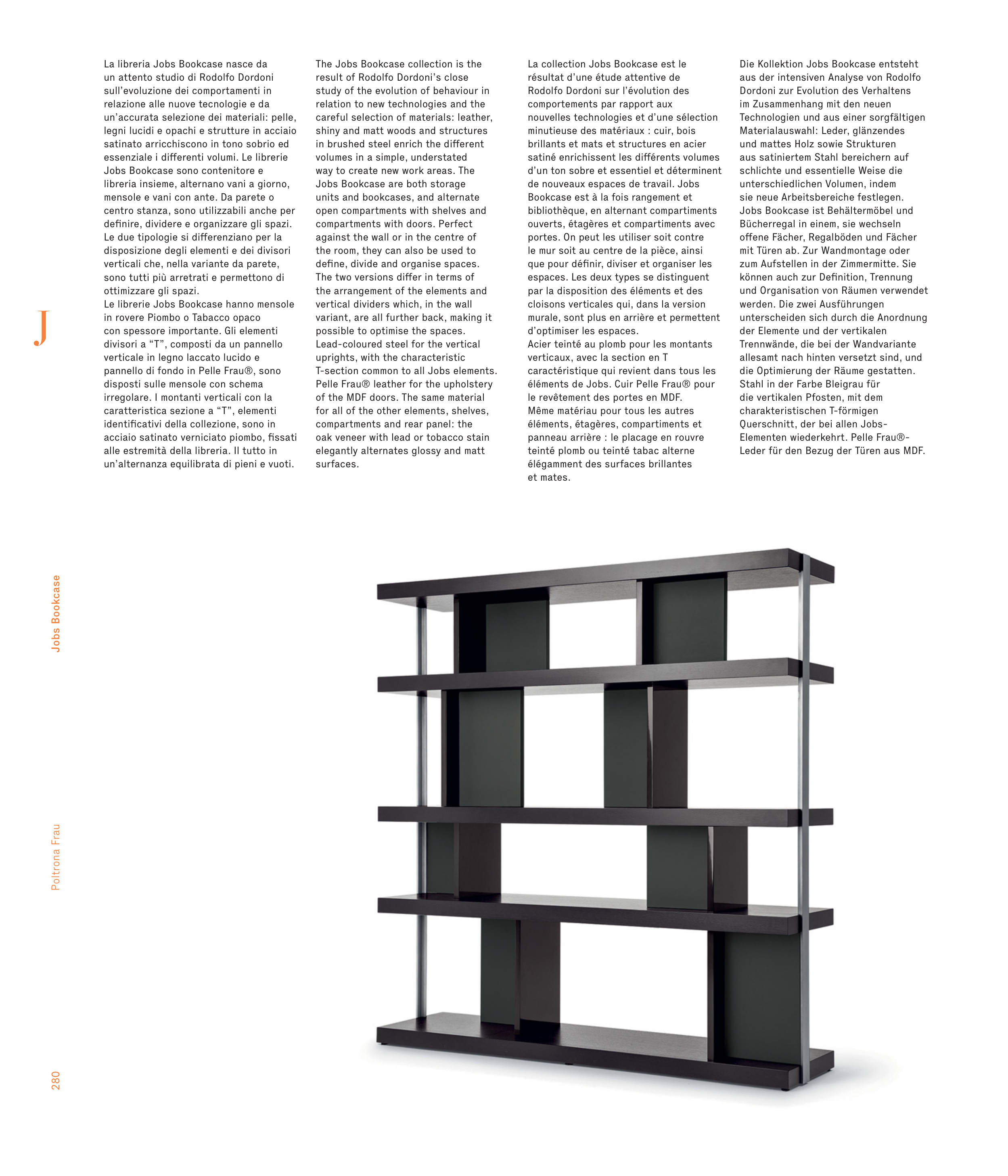 La libreria Jobs Bookcase nasce da un attento studio di Rodolfo Dordoni sull'evoluzione dei comportamenti in relazione alle nuove tecnologie e da un'accurata selezione dei materiali: pelle, legni lucidi e opachi e strutture in acciaio satinato arricchiscono in tono sobrio ed essenziale i differenti volumi. Le librerie Jobs Bookcase sono contenitore e libreria insieme, alternano vani a giorno, mensole e vani con ante. Da parete o centro stanza, sono utilizzabili anche per definire, dividere e organizzare gli spazi. Le due tipologie si differenziano per la disposizione degli elementi e dei divisori verticali che, nella variante da parete, sono tutti più arretrati e permettono di ottimizzare gli spazi.
Le librerie Jobs Bookcase hanno mensole in rovere Piombo o Tabacco opaco con spessore importante. Gli elementi divisori a "T", composti da un pannello verticale in legno laccato lucido e pannello di fondo in Pelle Frau®, sono disposti sulle mensole con schema irregolare. I montanti verticali con la caratteristica sezione a "T", elementi identificativi della collezione, sono in acciaio satinato verniciato piombo, fissati alle estremità della libreria. Il tutto in un'alternanza equilibrata di pieni e vuoti.

The Jobs Bookcase collection is the result of Rodolfo Dordoni's close study of the evolution of behaviour in relation to new technologies and the careful selection of materials: leather, shiny and matt woods and structures in brushed steel enrich the different volumes in a simple, understated way to create new work areas. The Jobs Bookcase are both storage units and bookcases, and alternate open compartments with shelves and compartments with doors. Perfect against the wall or in the centre of the room, they can also be used to define, divide and organise spaces. The two versions differ in terms of the arrangement of the elements and vertical dividers which, in the wall variant, are all further back, making it possible to optimise the spaces.
Lead-coloured steel for the vertical uprights, with the characteristic T-section common to all Jobs elements. Pelle Frau® leather for the upholstery of the MDF doors. The same material for all of the other elements, shelves, compartments and rear panel: the oak veneer with lead or tobacco stain elegantly alternates glossy and matt surfaces.

La collection Jobs Bookcase est le résultat d'une étude attentive de Rodolfo Dordoni sur l'évolution des comportements par rapport aux nouvelles technologies et d'une sélection minutieuse des matériaux : cuir, bois brillants et mats et structures en acier satiné enrichissent les différents volumes d'un ton sobre et essentiel et déterminent de nouveaux espaces de travail. Jobs Bookcase est à la fois rangement et bibliothèque, en alternant compartiments ouverts, étagères et compartiments avec portes. On peut les utiliser soit contre le mur soit au centre de la pièce, ainsi que pour définir, diviser et organiser les espaces. Les deux types se distinguent par la disposition des éléments et des cloisons verticales qui, dans la version murale, sont plus en arrière et permettent d'optimiser les espaces.
Acier teinté au plomb pour les montants verticaux, avec la section en T caractéristique qui revient dans tous les éléments de Jobs. Cuir Pelle Frau® pour le revêtement des portes en MDF.
Même matériau pour tous les autres éléments, étagères, compartiments et panneau arrière : le placage en rouvre teinté plomb ou teinté tabac alterne élégamment des surfaces brillantes et mates.

Die Kollektion Jobs Bookcase entsteht aus der intensiven Analyse von Rodolfo Dordoni zur Evolution des Verhaltens im Zusammenhang mit den neuen Technologien und aus einer sorgfältigen Materialauswahl: Leder, glänzendes und mattes Holz sowie Strukturen aus satiniertem Stahl bereichern auf schlichte und essentielle Weise die unterschiedlichen Volumen, indem sie neue Arbeitsbereiche festlegen. Jobs Bookcase ist Behältermöbel und Bücherregal in einem, sie wechseln offene Fächer, Regalböden und Fächer mit Türen ab. Zur Wandmontage oder zum Aufstellen in der Zimmermitte. Sie können auch zur Definition, Trennung und Organisation von Räumen verwendet werden. Die zwei Ausführungen unterscheiden sich durch die Anordnung der Elemente und der vertikalen Trennwände, die bei der Wandvariante allesamt nach hinten versetzt sind, und die Optimierung der Räume gestatten. Stahl in der Farbe Bleigrau für die vertikalen Pfosten, mit dem charakteristischen T-förmigen Querschnitt, der bei allen Jobs-Elementen wiederkehrt. Pelle Frau®-Leder für den Bezug der Türen aus MDF.

J

Jobs Bookcase

Poltrona Frau

280